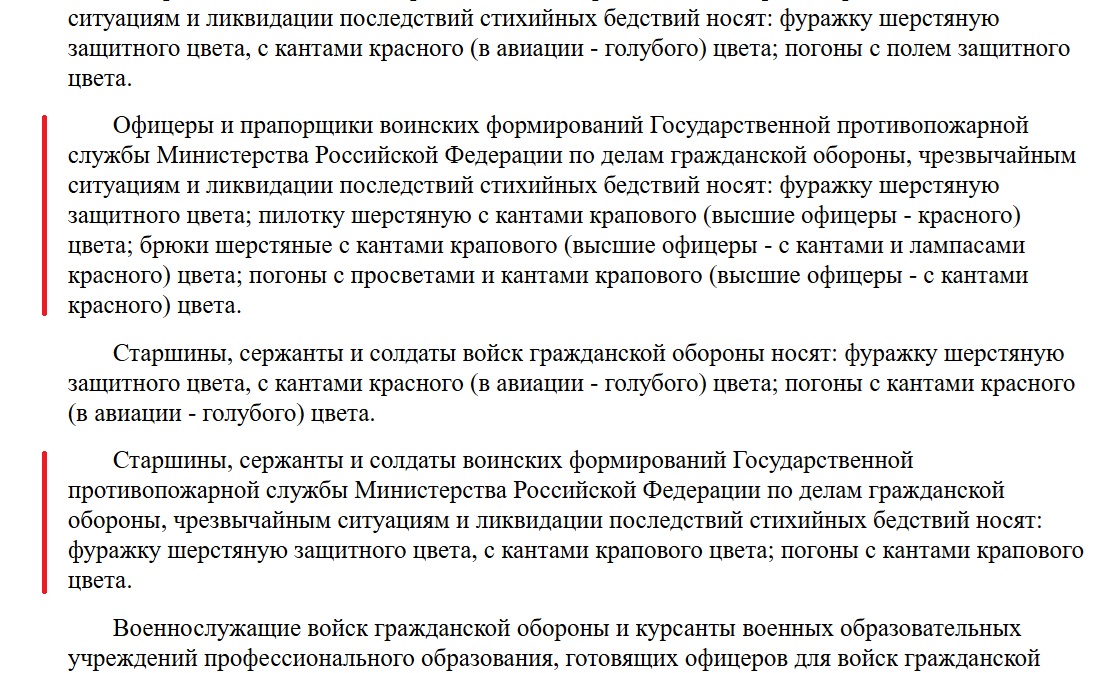 ситуациям и ликвидации последствий стихийных бедствий носят: фуражку шерстяную защитного цвета, с кантами красного (в авиации - голубого) цвета; погоны с полем защитного цвета.

Офицеры и прапорщики воинских формирований Государственной противопожарной службы Министерства Российской Федерации по делам гражданской обороны, чрезвычайным ситуациям и ликвидации последствий стихийных бедствий носят: фуражку шерстяную защитного цвета; пилотку шерстяную с кантами крапового (высшие офицеры - красного) цвета; брюки шерстяные с кантами крапового (высшие офицеры - с кантами и лампасами красного) цвета; погоны с просветами и кантами крапового (высшие офицеры - с кантами красного) цвета.

Старшины, сержанты и солдаты войск гражданской обороны носят: фуражку шерстяную защитного цвета, с кантами красного (в авиации - голубого) цвета; погоны с кантами красного (в авиации - голубого) цвета.

Старшины, сержанты и солдаты воинских формирований Государственной противопожарной службы Министерства Российской Федерации по делам гражданской обороны, чрезвычайным ситуациям и ликвидации последствий стихийных бедствий носят: фуражку шерстяную защитного цвета, с кантами крапового цвета; погоны с кантами крапового цвета.

Военнослужащие войск гражданской обороны и курсанты военных образовательных учреждений профессионального образования, готовящих офицеров для войск гражданской